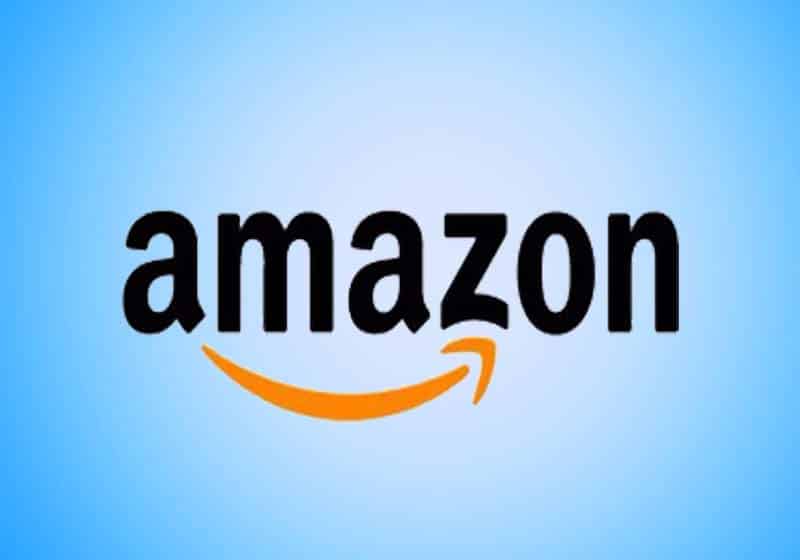 amazon